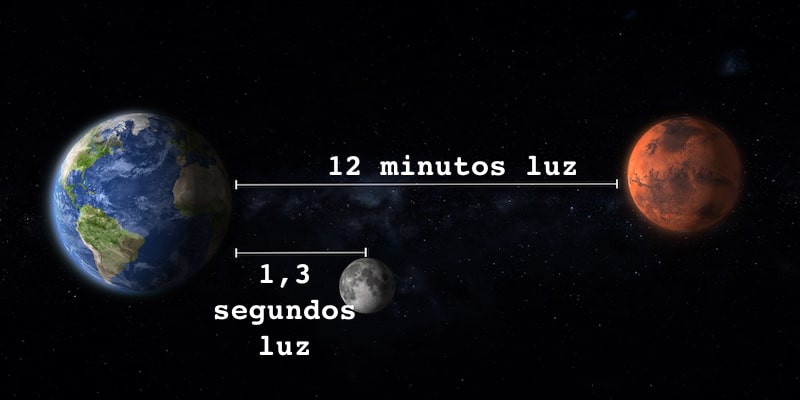 12 minutos luz

1,3
segundos
luz